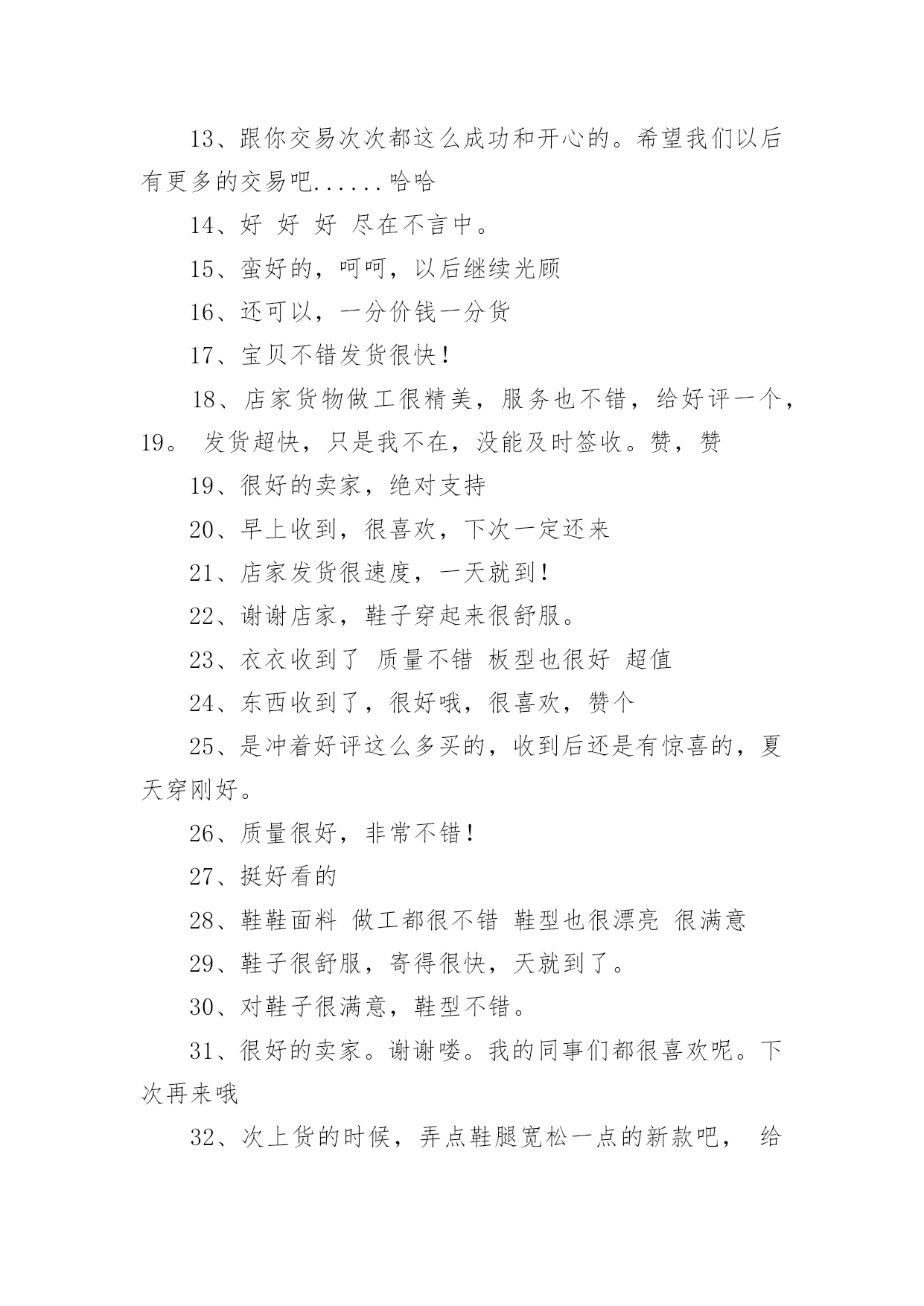 13、跟你交易次次都这么成功和开心的。希望我们以后有更多的交易吧......哈哈

14、好 好 好 尽在不言中。

15、蛮好的，呵呵，以后继续光顾

16、还可以，一分价钱一分货

17、宝贝不错发货很快！

18、店家货物做工很精美，服务也不错，给好评一个，19。 发货超快，只是我不在，没能及时签收。赞，赞

19、很好的卖家，绝对支持

20、早上收到，很喜欢，下次一定还来

21、店家发货很速度，一天就到！

22、谢谢店家，鞋子穿起来很舒服。

23、衣衣收到了 质量不错 板型也很好 超值

24、东西收到了，很好哦，很喜欢，赞个

25、是冲着好评这么多买的，收到后还是有惊喜的，夏天穿刚好。

26、质量很好，非常不错！

27、挺好看的

28、鞋鞋面料 做工都很不错 鞋型也很漂亮 很满意

29、鞋子很舒服，寄得很快，天就到了。

30、对鞋子很满意，鞋型不错。

31、很好的卖家。谢谢喽。我的同事们都很喜欢呢。下次再来哦

32、次上货的时候，弄点鞋腿宽松一点的新款吧， 给